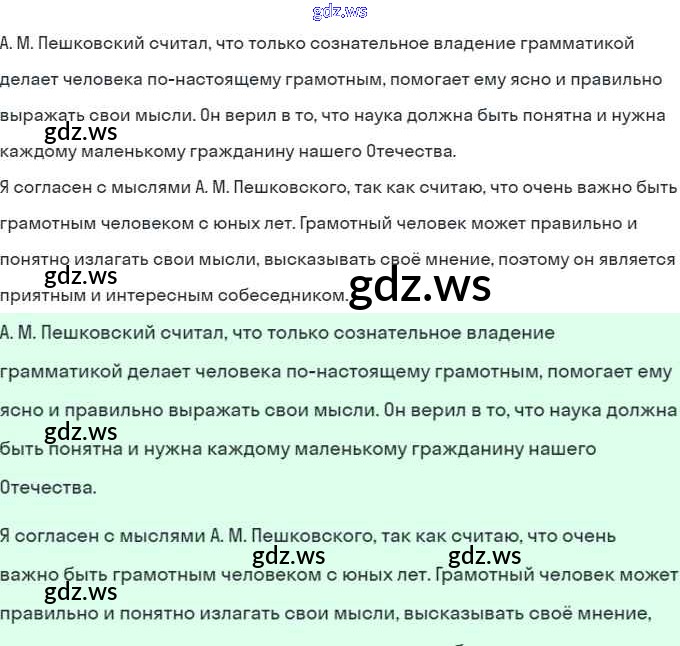 gdz.ws

А. М. Пешковский считал, что только сознательное владение грамматикой делает человека по-настоящему грамотным, помогает ему ясно и правильно выражать свои мысли. Он верил в то, что наука должна быть понятна и нужна каждому маленькому гражданину нашего Отечества.

gdz.ws

Я согласен с мыслями А. М. Пешковского, так как считаю, что очень важно быть грамотным человеком с юных лет. Грамотный человек может правильно и понятно излагать свои мысли, высказывать своё мнение, поэтому он является приятным и интересным собеседником.

gdz.ws

gdz.ws

А. М. Пешковский считал, что только сознательное владение грамматикой делает человека по-настоящему грамотным, помогает ему ясно и правильно выражать свои мысли. Он верил в то, что наука должна быть понятна и нужна каждому маленькому гражданину нашего Отечества.

gdz.ws

Я согласен с мыслями А. М. Пешковского, так как считаю, что очень важно быть грамотным человеком с юных лет. Грамотный человек может правильно и понятно излагать свои мысли, высказывать своё мнение,

gdz.ws gdz.ws gdz.ws